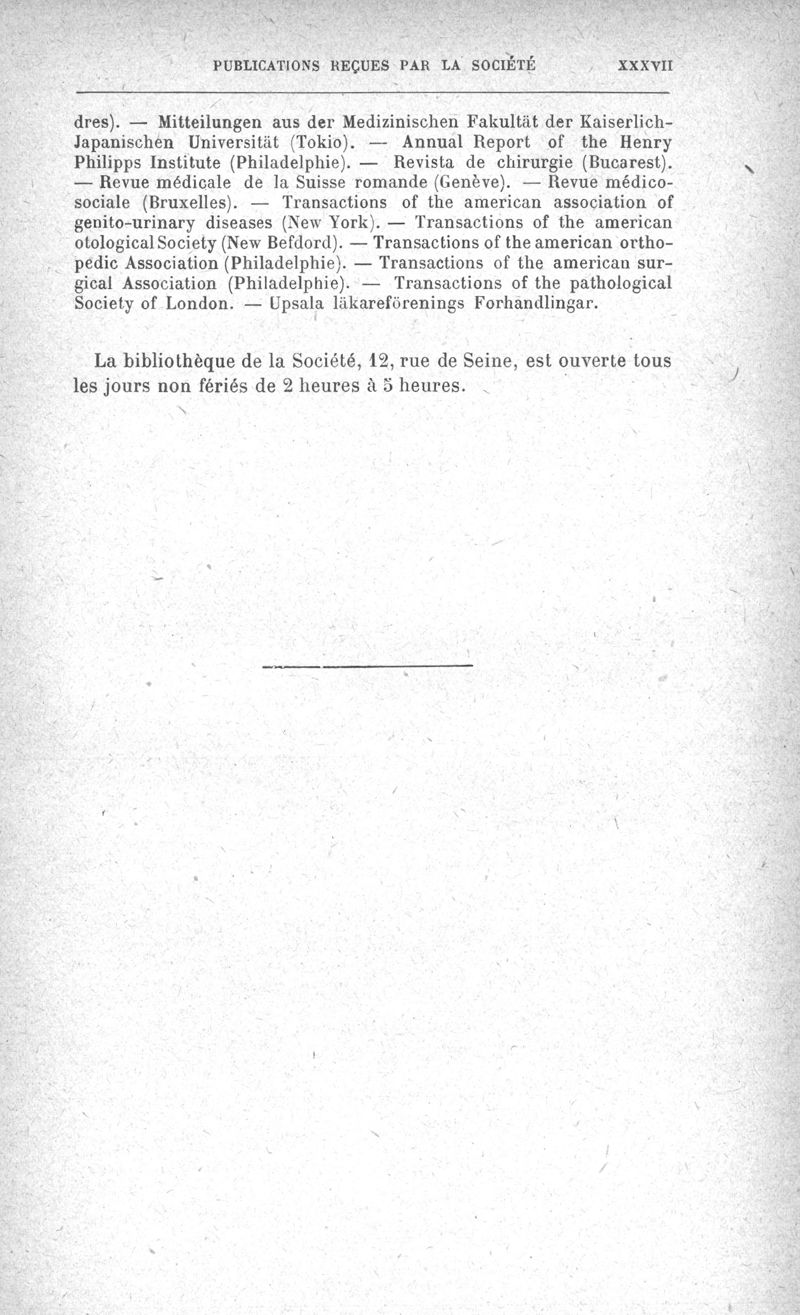 PUBLICATIONS REÇUES PAR LA SOCIÉTÉ XXXVII

dres). — Mitteilungen aus der Medizinischen Fakultät der Kaiserlich-Japanischen Universität (Tokio). — Annual Report of the Henry Philipps Institute (Philadelphie). — Revista de chirurgie (Bucarest). — Revue médicale de la Suisse romande (Genève). — Revue médico-sociale (Bruxelles). — Transactions of the american association of genito-urinary diseases (New York). — Transactions of the american otological Society (New Befdord). — Transactions of the american orthopedic Association (Philadelphie). — Transactions of the american surgical Association (Philadelphie). — Transactions of the pathological Society of London. — Upsala läkareförenings Forhandlingar.

La bibliothèque de la Société, 12, rue de Seine, est ouverte tous les jours non fériés de 2 heures à 5 heures.